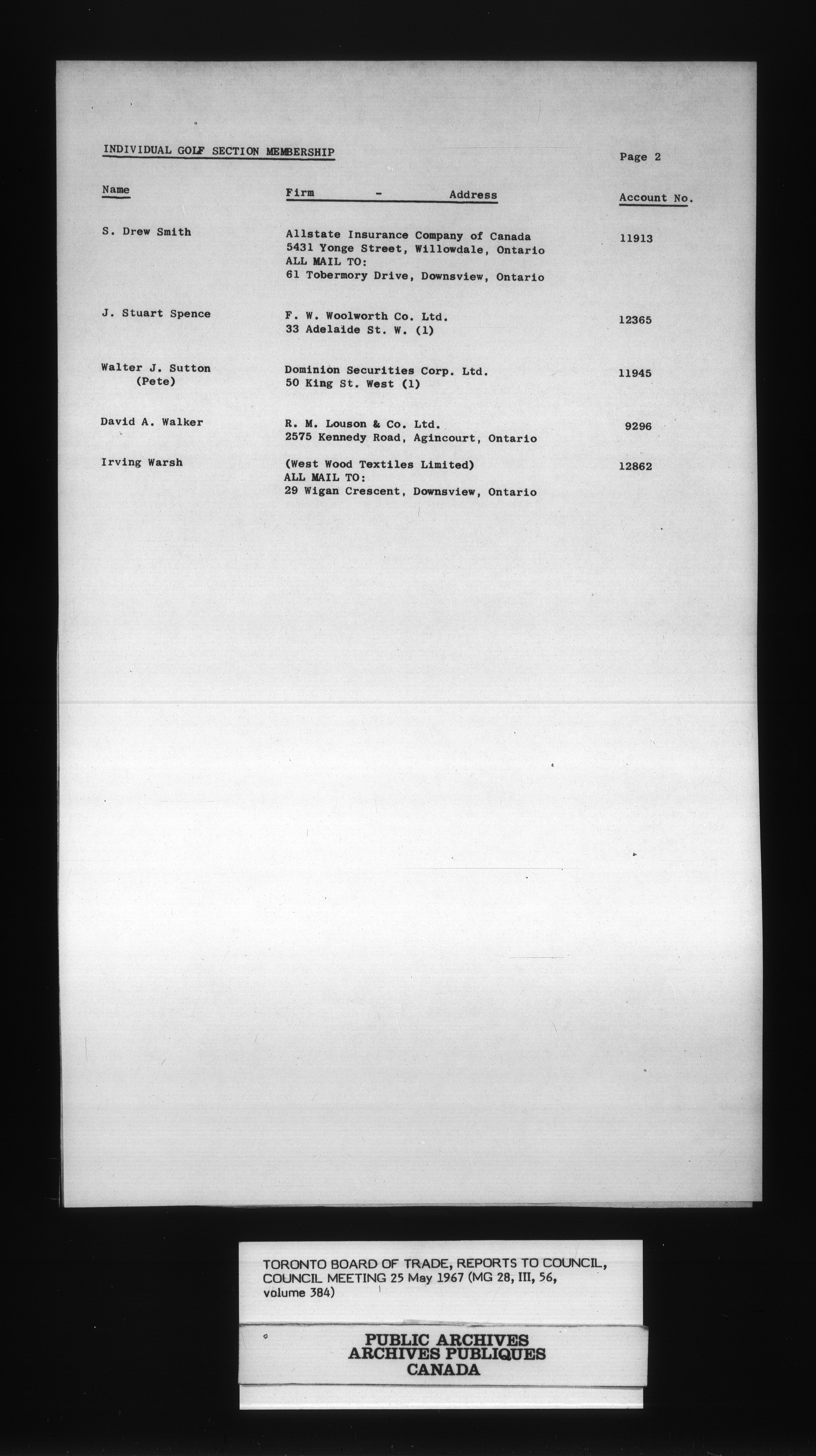 INDIVIDUAL GOLF SECTION MEMBERSHIP

Page 2

| Name | Firm - Address | Account No. |
|---|---|---|
| S. Drew Smith | Allstate Insurance Company of Canada 5431 Yonge Street, Willowdale, Ontario ALL MAIL TO: 61 Tobermory Drive, Downsview, Ontario | 11913 |
| J. Stuart Spence | F. W. Woolworth Co. Ltd. 33 Adelaide St. W. (1) | 12365 |
| Walter J. Sutton (Pete) | Dominion Securities Corp. Ltd. 50 King St. West (1) | 11945 |
| David A. Walker | R. M. Louson & Co. Ltd. 2575 Kennedy Road, Agincourt, Ontario | 9296 |
| Irving Warsh | (West Wood Textiles Limited) ALL MAIL TO: 29 Wigan Crescent, Downsview, Ontario | 12862 |

TORONTO BOARD OF TRADE, REPORTS TO COUNCIL, COUNCIL MEETING 25 May 1967 (MG 28, III, 56, volume 384)

PUBLIC ARCHIVES
ARCHIVES PUBLIQUES
CANADA